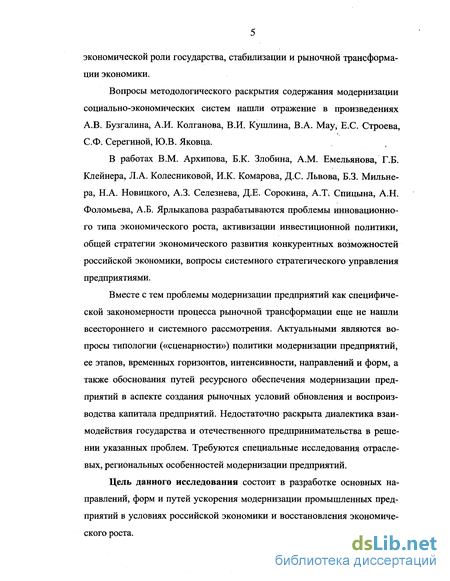 5

экономической роли государства, стабилизации и рыночной трансформации экономики.

Вопросы методологического раскрытия содержания модернизации социально-экономических систем нашли отражение в произведениях А.В. Бузгалина, А.И. Колганова, В.И. Кушлина, В.А. Мау, Е.С. Строева, С.Ф. Серегиной, Ю.В. Яковца.

В работах В.М. Архипова, Б.К. Злобина, А.М. Емельянова, Г.Б. Клейнера, Л.А. Колесниковой, И.К. Комарова, Д.С. Львова, Б.З. Мильнера, Н.А. Новицкого, А.З. Селезнева, Д.Е. Сорокина, А.Т. Спицына, А.Н. Фоломьева, А.Б. Ярлыкапова разрабатываются проблемы инновационного типа экономического роста, активизации инвестиционной политики, общей стратегии экономического развития конкурентных возможностей российской экономики, вопросы системного стратегического управления предприятиями.

Вместе с тем проблемы модернизации предприятий как специфической закономерности процесса рыночной трансформации еще не нашли всестороннего и системного рассмотрения. Актуальными являются вопросы типологии («сценарности») политики модернизации предприятий, ее этапов, временных горизонтов, интенсивности, направлений и форм, а также обоснования путей ресурсного обеспечения модернизации предприятий в аспекте создания рыночных условий обновления и воспроизводства капитала предприятий. Недостаточно раскрыта диалектика взаимодействия государства и отечественного предпринимательства в решении указанных проблем. Требуются специальные исследования отраслевых, региональных особенностей модернизации предприятий.

Цель данного исследования состоит в разработке основных направлений, форм и путей ускорения модернизации промышленных предприятий в условиях российской экономики и восстановления экономического роста.

dsLib.net
библиотека диссертаций